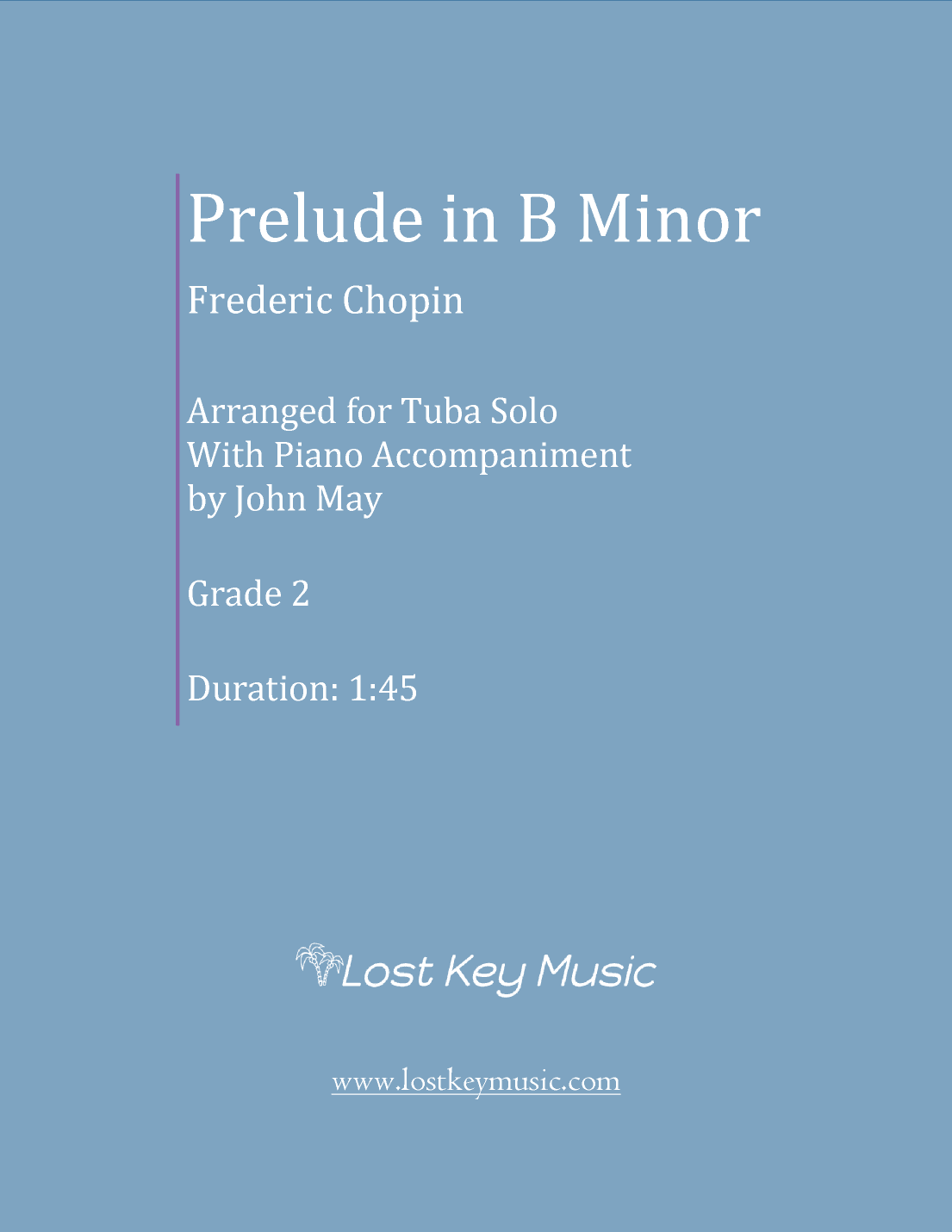 Prelude in B Minor

Frederic Chopin

Arranged for Tuba Solo
With Piano Accompaniment
by John May

Grade 2

Duration: 1:45

Lost Key Music

www.lostkeymusic.com